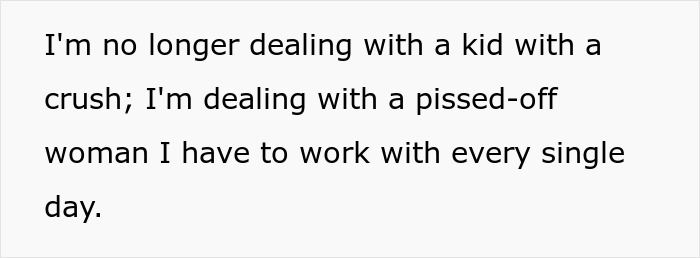 I'm no longer dealing with a kid with a crush; I'm dealing with a pissed-off woman I have to work with every single day.